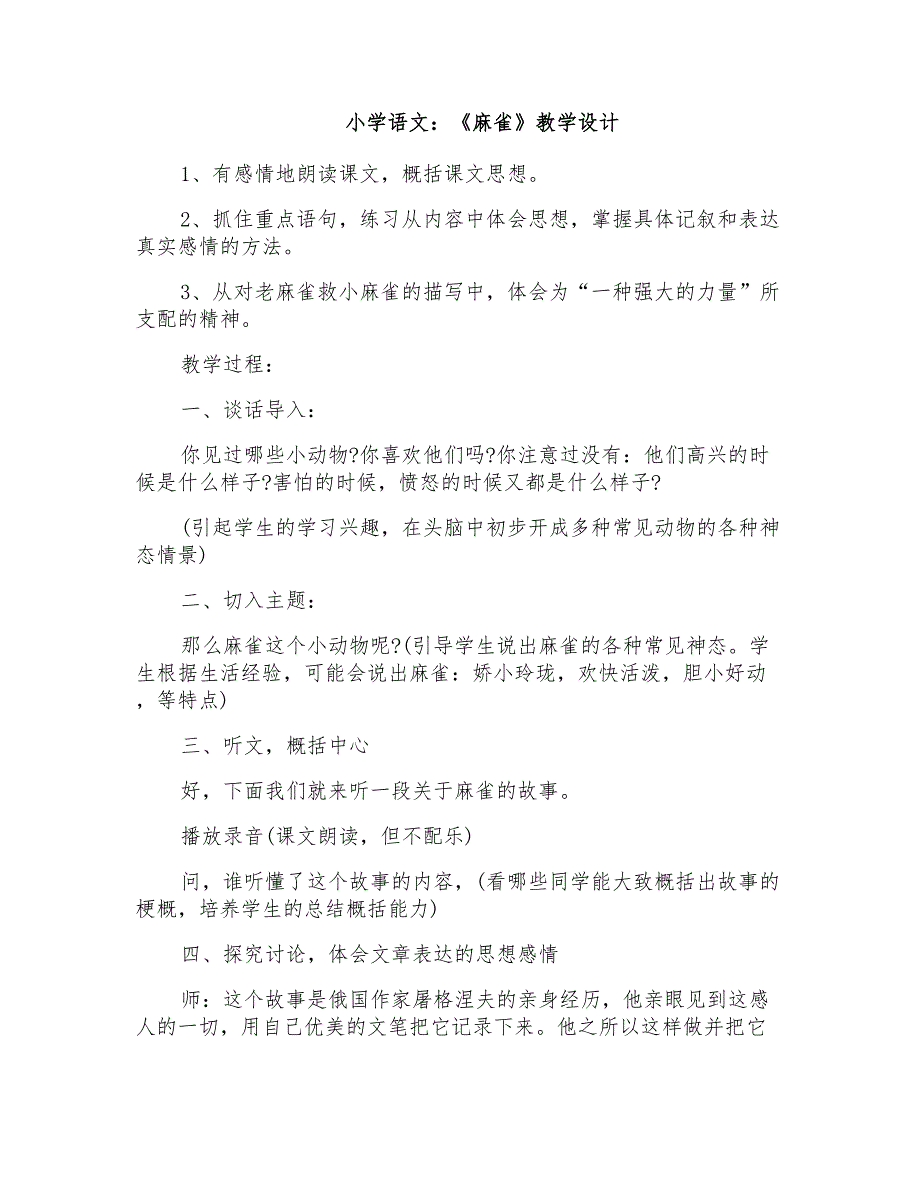 小学语文：《麻雀》教学设计

1、有感情地朗读课文，概括课文思想。

2、抓住重点语句，练习从内容中体会思想，掌握具体记叙和表达真实感情的方法。

3、从对老麻雀救小麻雀的描写中，体会为“一种强大的力量”所支配的精神。

教学过程：

一、谈话导入：

你见过哪些小动物?你喜欢他们吗?你注意过没有：他们高兴的时候是什么样子?害怕的时候，愤怒的时候又都是什么样子?

(引起学生的学习兴趣，在头脑中初步开成多种常见动物的各种神态情景)

二、切入主题：

那么麻雀这个小动物呢?(引导学生说出麻雀的各种常见神态。学生根据生活经验，可能会说出麻雀：娇小玲珑，欢快活泼，胆小好动，等特点)

三、听文，概括中心

好，下面我们就来听一段关于麻雀的故事。

播放录音(课文朗读，但不配乐)

问，谁听懂了这个故事的内容，(看哪些同学能大致概括出故事的梗概，培养学生的总结概括能力)

四、探究讨论，体会文章表达的思想感情

师：这个故事是俄国作家屠格涅夫的亲身经历，他亲眼见到这感人的一切，用自己优美的文笔把它记录下来。他之所以这样做并把它